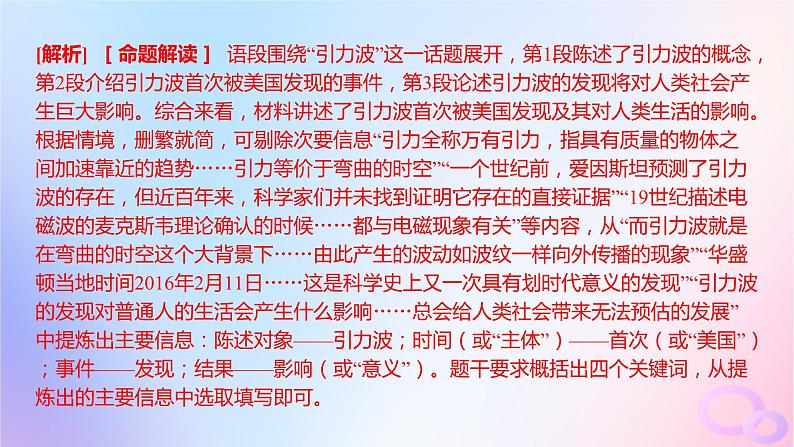 [解析] [命题解读] 语段围绕“引力波”这一话题展开，第1段陈述了引力波的概念，第2段介绍引力波首次被美国发现的事件，第3段论述引力波的发现将对人类社会产生巨大影响。综合来看，材料讲述了引力波首次被美国发现及其对人类生活的影响。根据情境，删繁就简，可剔除次要信息“引力全称万有引力，指具有质量的物体之间加速靠近的趋势……引力等价于弯曲的时空”“一个世纪前，爱因斯坦预测了引力波的存在，但近百年来，科学家们并未找到证明它存在的直接证据”“19世纪描述电磁波的麦克斯韦理论确认的时候……都与电磁现象有关”等内容，从“而引力波就是在弯曲的时空这个大背景下……由此产生的波动如波纹一样向外传播的现象”“华盛顿当地时间2016年2月11日……这是科学史上又一次具有划时代意义的发现”“引力波的发现对普通人的生活会产生什么影响……总会给人类社会带来无法预估的发展”中提炼出主要信息：陈述对象——引力波；时间（或“主体”）——首次（或“美国”）；事件——发现；结果——影响（或“意义”）。题干要求概括出四个关键词，从提炼出的主要信息中选取填写即可。